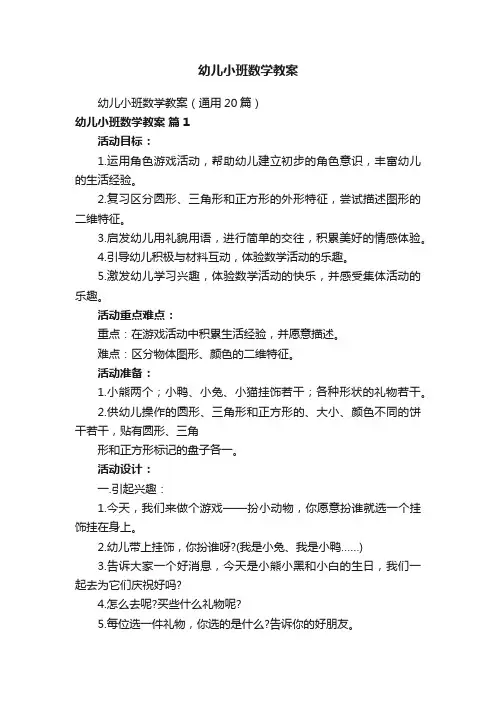 幼儿小班数学教案

幼儿小班数学教案（通用20篇）

幼儿小班数学教案 篇1

活动目标：

1.运用角色游戏活动，帮助幼儿建立初步的角色意识，丰富幼儿的生活经验。

2.复习区分圆形、三角形和正方形的外形特征，尝试描述图形的二维特征。

3.启发幼儿用礼貌用语，进行简单的交往，积累美好的情感体验。

4.引导幼儿积极与材料互动，体验数学活动的乐趣。

5.激发幼儿学习兴趣，体验数学活动的快乐，并感受集体活动的乐趣。

活动重点难点：

重点：在游戏活动中积累生活经验，并愿意描述。

难点：区分物体图形、颜色的二维特征。

活动准备：

1.小熊两个；小鸭、小兔、小猫挂饰若干；各种形状的礼物若干。

2.供幼儿操作的圆形、三角形和正方形的、大小、颜色不同的饼干若干，贴有圆形、三角

形和正方形标记的盘子各一。

活动设计：

一.引起兴趣：

1.今天，我们来做个游戏——扮小动物，你愿意扮谁就选一个挂饰挂在身上。

2.幼儿带上挂饰，你扮谁呀?(我是小兔、我是小鸭……)

3.告诉大家一个好消息，今天是小熊小黑和小白的生日，我们一起去为它们庆祝好吗?

4.怎么去呢?买些什么礼物呢?

5.每位选一件礼物，你选的是什么?告诉你的好朋友。